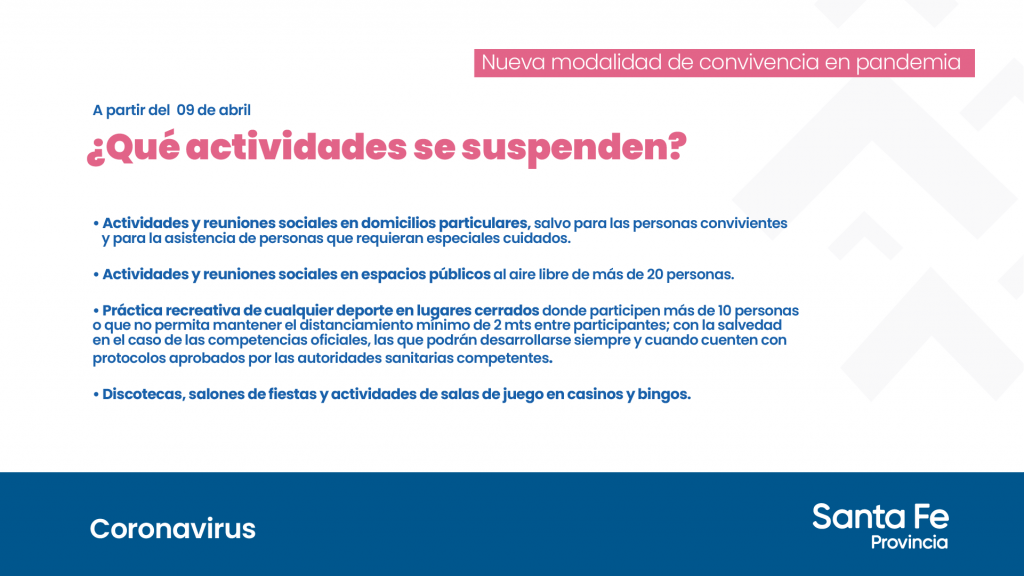 Nueva modalidad de convivencia en pandemia

A partir del 09 de abril

¿Qué actividades se suspenden?

• Actividades y reuniones sociales en domicilios particulares, salvo para las personas convivientes y para la asistencia de personas que requieran especiales cuidados.

• Actividades y reuniones sociales en espacios públicos al aire libre de más de 20 personas.

• Práctica recreativa de cualquier deporte en lugares cerrados donde participen más de 10 personas o que no permita mantener el distanciamiento mínimo de 2 mts entre participantes; con la salvedad en el caso de las competencias oficiales, las que podrán desarrollarse siempre y cuando cuenten con protocolos aprobados por las autoridades sanitarias competentes.

• Discotecas, salones de fiestas y actividades de salas de juego en casinos y bingos.

Coronavirus

Santa Fe
Provincia